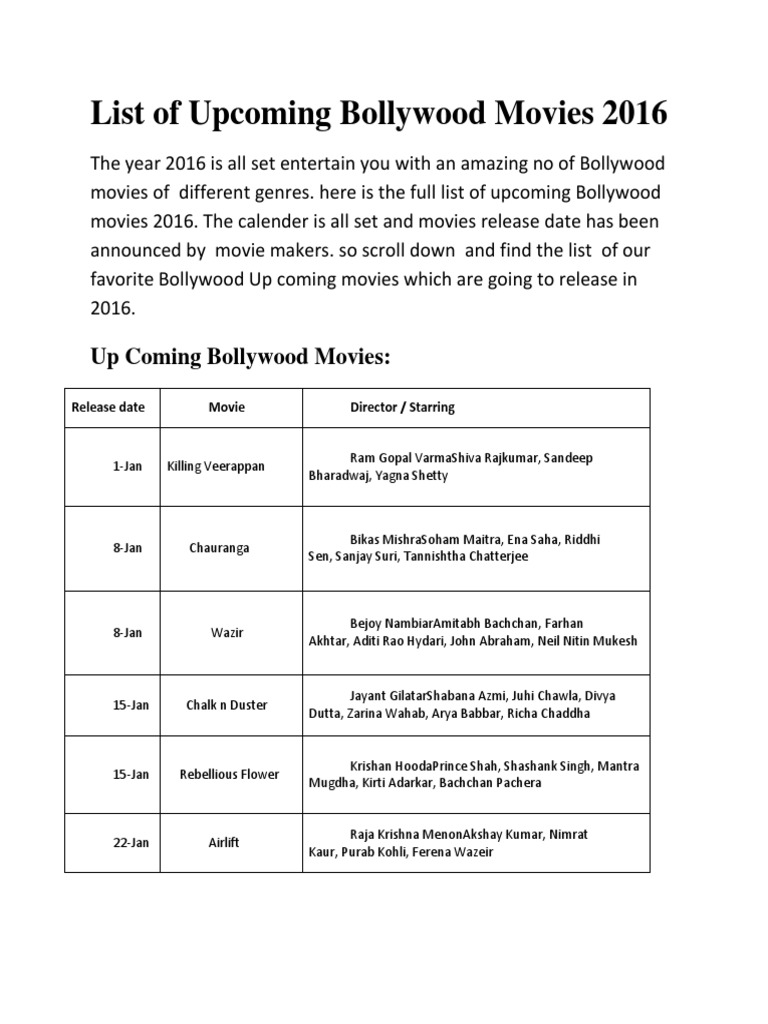 List of Upcoming Bollywood Movies 2016

The year 2016 is all set entertain you with an amazing no of Bollywood movies of different genres. here is the full list of upcoming Bollywood movies 2016. The calender is all set and movies release date has been announced by movie makers. so scroll down and find the list of our favorite Bollywood Up coming movies which are going to release in 2016.

Up Coming Bollywood Movies:

| Release date | Movie | Director / Starring |
|---|---|---|
| 1-Jan | Killing Veerappan | Ram Gopal VarmaShiva Rajkumar, Sandeep Bharadwaj, Yagna Shetty |
| 8-Jan | Chauranga | Bikas MishraSoham Maitra, Ena Saha, Riddhi Sen, Sanjay Suri, Tannishtha Chatterjee |
| 8-Jan | Wazir | Bejoy NambiarAmitabh Bachchan, Farhan Akhtar, Aditi Rao Hydari, John Abraham, Neil Nitin Mukesh |
| 15-Jan | Chalk n Duster | Jayant GilatarShabana Azmi, Juhi Chawla, Divya Dutta, Zarina Wahab, Arya Babbar, Richa Chaddha |
| 15-Jan | Rebellious Flower | Krishan HoodaPrince Shah, Shashank Singh, Mantra Mugdha, Kirti Adarkar, Bachchan Pachera |
| 22-Jan | Airlift | Raja Krishna MenonAkshay Kumar, Nimrat Kaur, Purab Kohli, Ferena Wazeir |